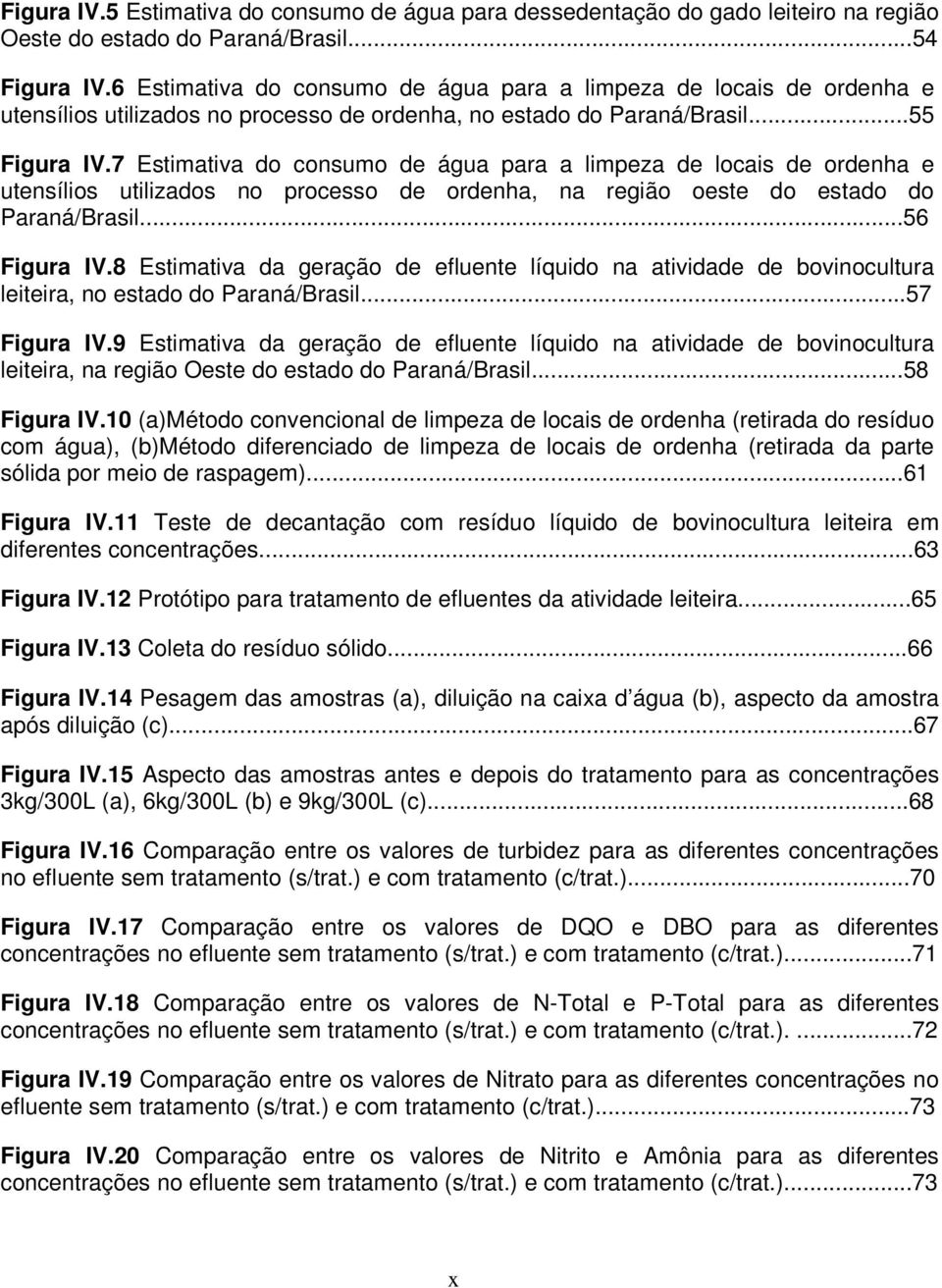 Figura IV.5 Estimativa do consumo de água para dessedentação do gado leiteiro na região Oeste do estado do Paraná/Brasil...54

Figura IV.6 Estimativa do consumo de água para a limpeza de locais de ordenha e utensílios utilizados no processo de ordenha, no estado do Paraná/Brasil...55

Figura IV.7 Estimativa do consumo de água para a limpeza de locais de ordenha e utensílios utilizados no processo de ordenha, na região oeste do estado do Paraná/Brasil...56

Figura IV.8 Estimativa da geração de efluente líquido na atividade de bovinocultura leiteira, no estado do Paraná/Brasil...57

Figura IV.9 Estimativa da geração de efluente líquido na atividade de bovinocultura leiteira, na região Oeste do estado do Paraná/Brasil...58

Figura IV.10 (a)Método convencional de limpeza de locais de ordenha (retirada do resíduo com água), (b)Método diferenciado de limpeza de locais de ordenha (retirada da parte sólida por meio de raspagem)...61

Figura IV.11 Teste de decantação com resíduo líquido de bovinocultura leiteira em diferentes concentrações...63

Figura IV.12 Protótipo para tratamento de efluentes da atividade leiteira...65

Figura IV.13 Coleta do resíduo sólido...66

Figura IV.14 Pesagem das amostras (a), diluição na caixa d água (b), aspecto da amostra após diluição (c)...67

Figura IV.15 Aspecto das amostras antes e depois do tratamento para as concentrações 3kg/300L (a), 6kg/300L (b) e 9kg/300L (c)...68

Figura IV.16 Comparação entre os valores de turbidez para as diferentes concentrações no efluente sem tratamento (s/trat.) e com tratamento (c/trat.)...70

Figura IV.17 Comparação entre os valores de DQO e DBO para as diferentes concentrações no efluente sem tratamento (s/trat.) e com tratamento (c/trat.)...71

Figura IV.18 Comparação entre os valores de N-Total e P-Total para as diferentes concentrações no efluente sem tratamento (s/trat.) e com tratamento (c/trat.). ...72

Figura IV.19 Comparação entre os valores de Nitrato para as diferentes concentrações no efluente sem tratamento (s/trat.) e com tratamento (c/trat.)...73

Figura IV.20 Comparação entre os valores de Nitrito e Amônia para as diferentes concentrações no efluente sem tratamento (s/trat.) e com tratamento (c/trat.)...73

x